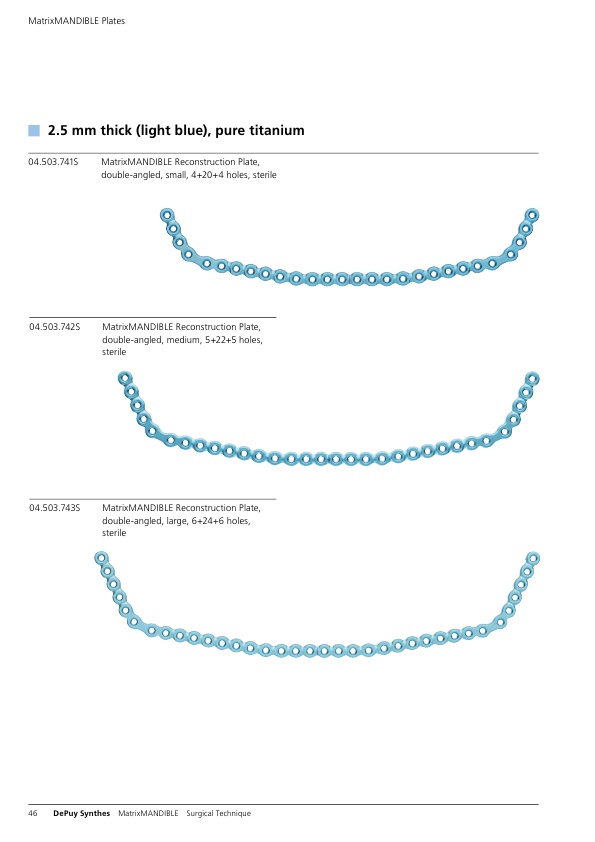 MatrixMANDIBLE Plates

2.5 mm thick (light blue), pure titanium

04.503.741S MatrixMANDIBLE Reconstruction Plate, double-angled, small, 4+20+4 holes, sterile

04.503.742S MatrixMANDIBLE Reconstruction Plate, double-angled, medium, 5+22+5 holes, sterile

04.503.743S MatrixMANDIBLE Reconstruction Plate, double-angled, large, 6+24+6 holes, sterile

46 DePuy Synthes MatrixMANDIBLE Surgical Technique